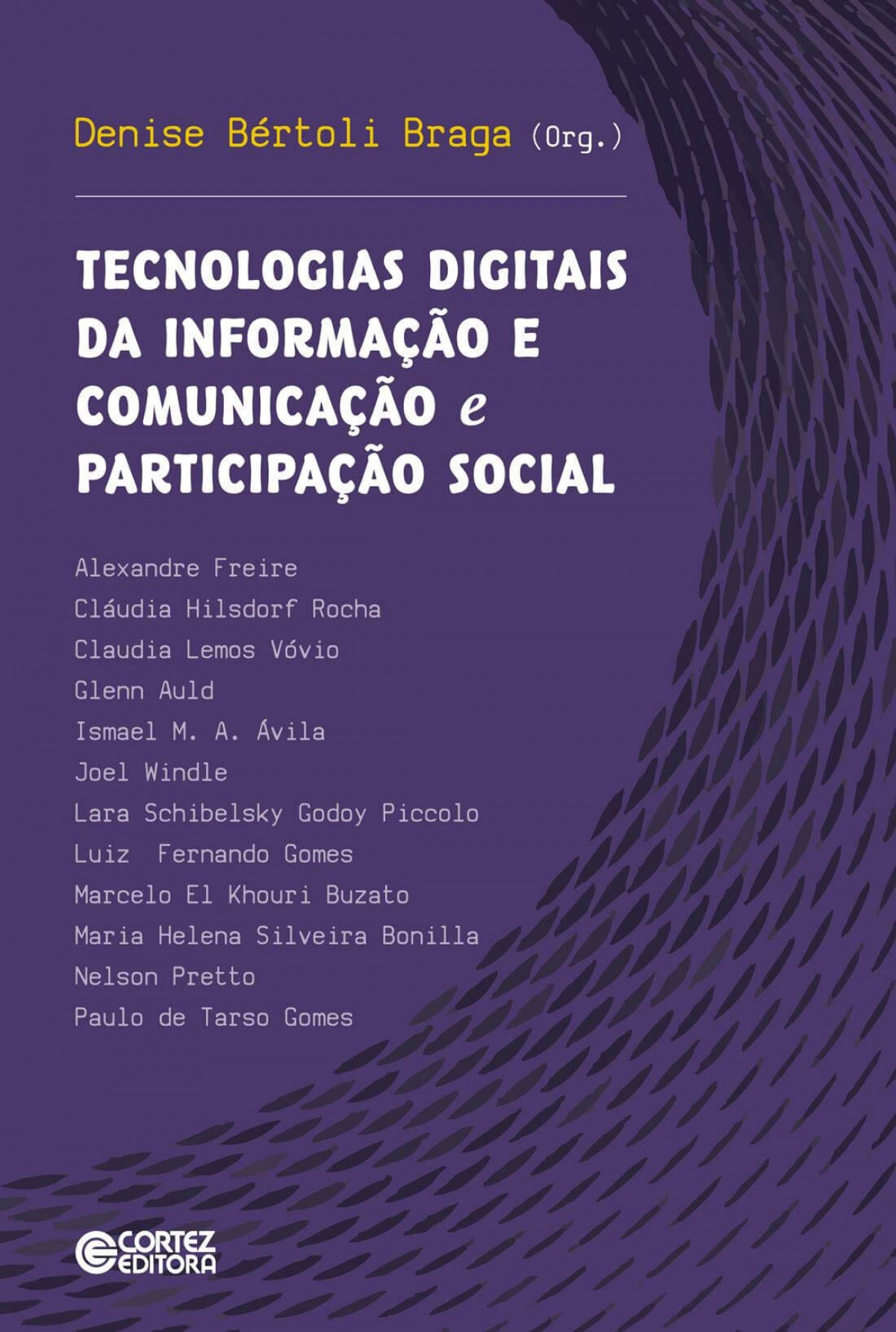 Denise Bértoli Braga (Org.)

TECNOLOGIAS DIGITAIS DA INFORMAÇÃO E COMUNICAÇÃO e PARTICIPAÇÃO SOCIAL

Alexandre Freire
Cláudia Hilsdorf Rocha
Claudia Lemos Vóvio
Glenn Auld
Ismael M. A. Ávila
Joel Windle
Lara Schibelsky Godoy Piccolo
Luiz Fernando Gomes
Marcelo El Khouri Buzato
Maria Helena Silveira Bonilla
Nelson Pretto
Paulo de Tarso Gomes

CORTEZ EDITORA